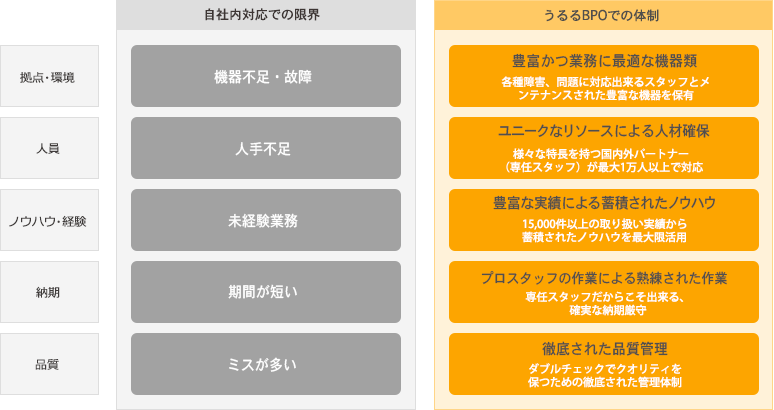 | | 自社内対応での限界 | うるるBPOでの体制 |
|---|---|---|
| 拠点・環境 | 機器不足・故障 | 豊富かつ業務に最適な機器類 各種障害、問題に対応出来るスタッフとメンテナンスされた豊富な機器を保有 |
| 人員 | 人手不足 | ユニークなリソースによる人材確保 様々な特長を持つ国内外パートナー（専任スタッフ）が最大1万人以上で対応 |
| ノウハウ・経験 | 未経験業務 | 豊富な実績による蓄積されたノウハウ 15,000件以上の取り扱い実績から蓄積されたノウハウを最大限活用 |
| 納期 | 期間が短い | プロスタッフの作業による熟練された作業 専任スタッフだからこそ出来る、確実な納期厳守 |
| 品質 | ミスが多い | 徹底された品質管理 ダブルチェックでクオリティを保つための徹底された管理体制 |